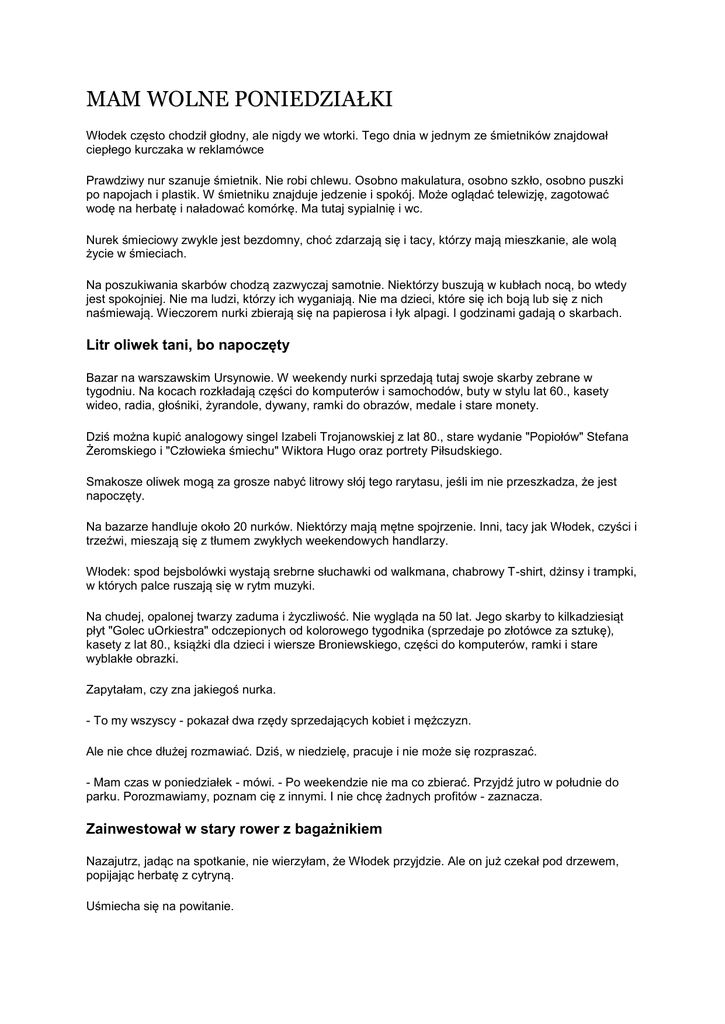 MAM WOLNE PONIEDZIAŁKI

Włodek często chodził głodny, ale nigdy we wtorki. Tego dnia w jednym ze śmietników znajdował ciepłego kurczaka w reklamówce

Prawdziwy nur szanuje śmietnik. Nie robi chlewu. Osobno makulatura, osobno szkło, osobno puszki po napojach i plastik. W śmietniku znajduje jedzenie i spokój. Może oglądać telewizję, zagotować wodę na herbatę i naładować komórkę. Ma tutaj sypialnię i wc.

Nurek śmieciowy zwykle jest bezdomny, choć zdarzają się i tacy, którzy mają mieszkanie, ale wolą życie w śmieciach.

Na poszukiwania skarbów chodzą zazwyczaj samotnie. Niektórzy buszują w kubłach nocą, bo wtedy jest spokojniej. Nie ma ludzi, którzy ich wyganiają. Nie ma dzieci, które się ich boją lub się z nich naśmiewają. Wieczorem nurki zbierają się na papierosa i łyk alpagi. I godzinami gadają o skarbach.

Litr oliwek tani, bo napoczęty

Bazar na warszawskim Ursynowie. W weekendy nurki sprzedają tutaj swoje skarby zebrane w tygodniu. Na kocach rozkładają części do komputerów i samochodów, buty w stylu lat 60., kasety wideo, radia, głośniki, żyrandole, dywany, ramki do obrazów, medale i stare monety.

Dziś można kupić analogowy singel Izabeli Trojanowskiej z lat 80., stare wydanie "Popiołów" Stefana Żeromskiego i "Człowieka śmiechu" Wiktora Hugo oraz portrety Piłsudskiego.

Smakosze oliwek mogą za grosze nabyć litrowy słój tego rarytasu, jeśli im nie przeszkadza, że jest napoczęty.

Na bazarze handluje około 20 nurków. Niektórzy mają mętne spojrzenie. Inni, tacy jak Włodek, czyści i trzeźwi, mieszają się z tłumem zwykłych weekendowych handlarzy.

Włodek: spod bejsbolówki wystają srebrne słuchawki od walkmana, chabrowy T-shirt, dżinsy i trampki, w których palce ruszają się w rytm muzyki.

Na chudej, opalonej twarzy zaduma i życzliwość. Nie wygląda na 50 lat. Jego skarby to kilkadziesiąt płyt "Golec uOrkiestra" odczepionych od kolorowego tygodnika (sprzedaje po złotówce za sztukę), kasety z lat 80., książki dla dzieci i wiersze Broniewskiego, części do komputerów, ramki i stare wyblakłe obrazki.

Zapytałam, czy zna jakiegoś nurka.

- To my wszyscy - pokazał dwa rzędy sprzedających kobiet i mężczyzn.

Ale nie chce dłużej rozmawiać. Dziś, w niedzielę, pracuje i nie może się rozpraszać.

- Mam czas w poniedziałek - mówi. - Po weekendzie nie ma co zbierać. Przyjdź jutro w południe do parku. Porozmawiamy, poznam cię z innymi. I nie chcę żadnych profitów - zaznacza.

Zainwestował w stary rower z bagażnikiem

Nazajutrz, jadąc na spotkanie, nie wierzyłam, że Włodek przyjdzie. Ale on już czekał pod drzewem, popijając herbatę z cytryną.

Uśmiecha się na powitanie.